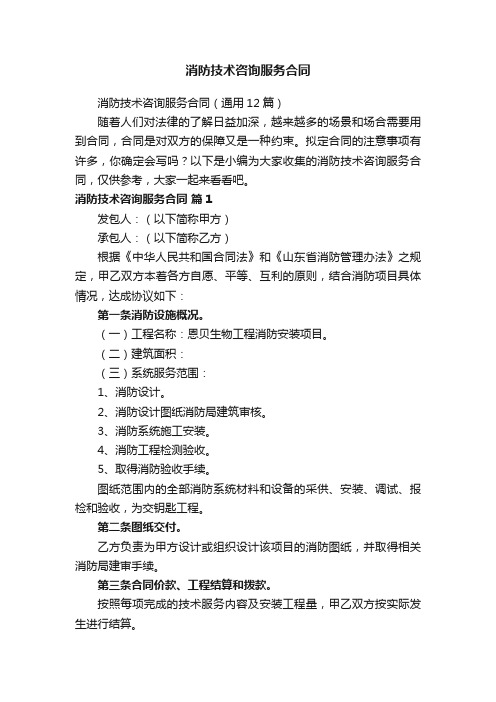 消防技术咨询服务合同

消防技术咨询服务合同（通用12篇）

随着人们对法律的了解日益加深，越来越多的场景和场合需要用到合同，合同是对双方的保障又是一种约束。拟定合同的注意事项有许多，你确定会写吗？以下是小编为大家收集的消防技术咨询服务合同，仅供参考，大家一起来看看吧。

消防技术咨询服务合同 篇1

发包人：（以下简称甲方）

承包人：（以下简称乙方）

根据《中华人民共和国合同法》和《山东省消防管理办法》之规定，甲乙双方本着各方自愿、平等、互利的原则，结合消防项目具体情况，达成协议如下：

第一条消防设施概况。

（一）工程名称：恩贝生物工程消防安装项目。

（二）建筑面积：

（三）系统服务范围：

1、消防设计。

2、消防设计图纸消防局建筑审核。

3、消防系统施工安装。

4、消防工程检测验收。

5、取得消防验收手续。

图纸范围内的全部消防系统材料和设备的采供、安装、调试、报检和验收，为交钥匙工程。

第二条图纸交付。

乙方负责为甲方设计或组织设计该项目的消防图纸，并取得相关消防局建审手续。

第三条合同价款、工程结算和拨款。

按照每项完成的技术服务内容及安装工程量，甲乙双方按实际发生进行结算。